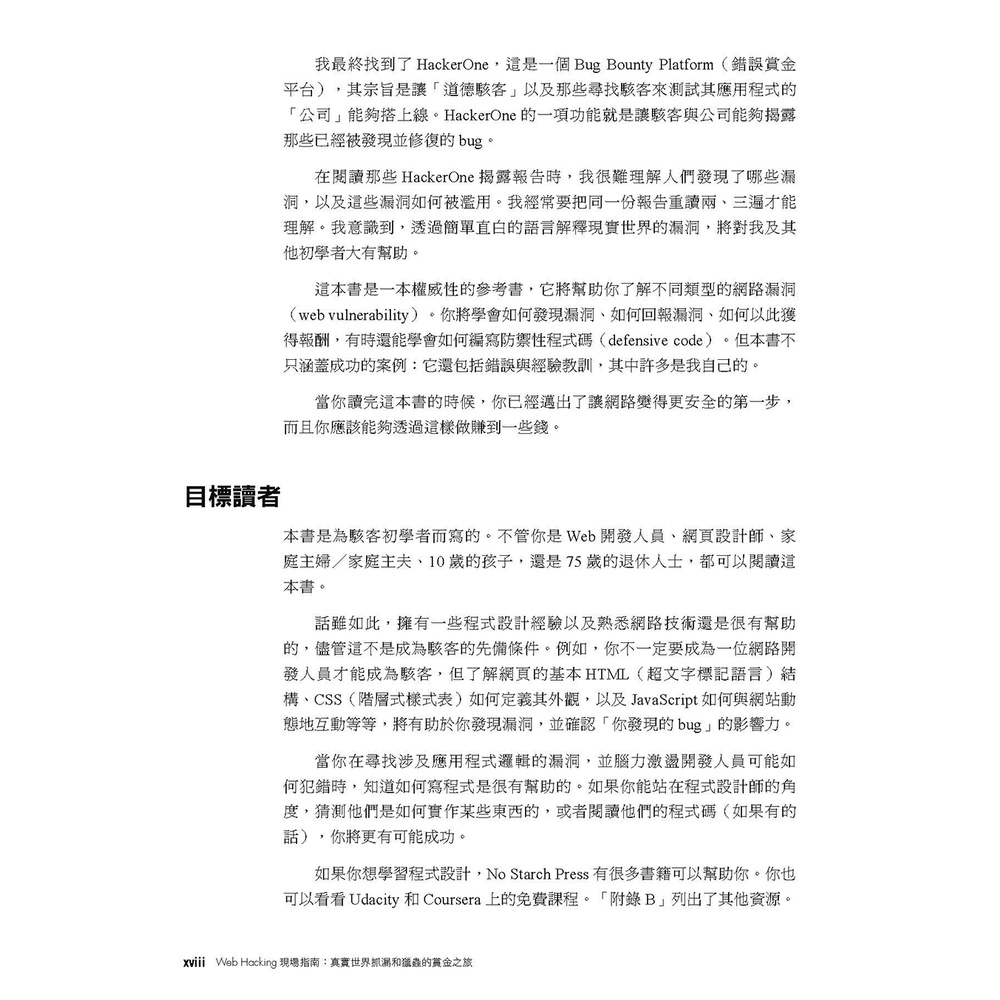 我最終找到了 HackerOne，這是一個 Bug Bounty Platform（錯誤賞金平台），其宗旨是讓「道德駭客」以及那些尋找駭客來測試其應用程式的「公司」能夠搭上線。HackerOne 的一項功能就是讓駭客與公司能夠揭露那些已經被發現並修復的 bug。

在閱讀那些 HackerOne 揭露報告時，我很難理解人們發現了哪些漏洞，以及這些漏洞如何被濫用。我經常要把同一份報告重讀兩、三遍才能理解。我意識到，透過簡單直白的語言解釋現實世界的漏洞，將對我及其他初學者大有幫助。

這本書是一本權威性的參考書，它將幫助你了解不同類型的網路漏洞（web vulnerability）。你將學會如何發現漏洞、如何回報漏洞、如何以此獲得報酬，有時還能學會如何編寫防禦性程式碼（defensive code）。但本書不只涵蓋成功的案例：它還包括錯誤與經驗教訓，其中許多是我自己的。

當你讀完這本書的時候，你已經邁出了讓網路變得更安全的第一步，而且你應該能夠透過這樣做賺到一些錢。

目標讀者

本書是為駭客初學者而寫的。不管你是 Web 開發人員、網頁設計師、家庭主婦／家庭主夫、10 歲的孩子，還是 75 歲的退休人士，都可以閱讀這本書。

話雖如此，擁有一些程式設計經驗以及熟悉網路技術還是很有幫助的，儘管這不是成為駭客的先備條件。例如，你不一定要成為一位網路開發人員才能成為駭客，但了解網頁的基本 HTML（超文字標記語言）結構、CSS（階層式樣式表）如何定義其外觀，以及 JavaScript 如何與網站動態地互動等等，將有助於你發現漏洞，並確認「你發現的 bug」的影響力。

當你在尋找涉及應用程式邏輯的漏洞，並腦力激盪開發人員可能如何犯錯時，知道如何寫程式是很有幫助的。如果你能站在程式設計師的角度，猜測他們是如何實作某些東西的，或者閱讀他們的程式碼（如果有的話），你將更有可能成功。

如果你想學習程式設計，No Starch Press 有很多書籍可以幫助你。你也可以看看 Udacity 和 Coursera 上的免費課程。「附錄 B」列出了其他資源。

xviii Web Hacking 現場指南：真實世界抓漏和獵蟲的賞金之旅